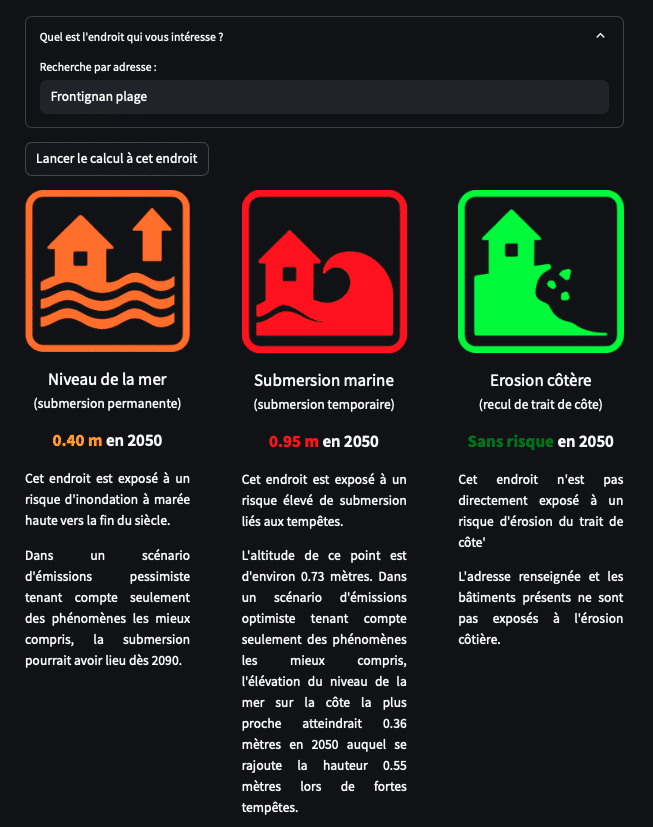 Quel est l'endroit qui vous intéresse ?

Recherche par adresse :

Frontignan plage

Lancer le calcul à cet endroit

Niveau de la mer
(submersion permanente)

0.40 m en 2050

Cet endroit est exposé à un risque d'inondation à marée haute vers la fin du siècle.

Dans un scénario d'émissions pessimiste tenant compte seulement des phénomènes les mieux compris, la submersion pourrait avoir lieu dès 2090.

Submersion marine
(submersion temporaire)

0.95 m en 2050

Cet endroit est exposé à un risque élevé de submersion liés aux tempêtes.

L'altitude de ce point est d'environ 0.73 mètres. Dans un scénario d'émissions optimiste tenant compte seulement des phénomènes les mieux compris, l'élévation du niveau de la mer sur la côte la plus proche atteindrait 0.36 mètres en 2050 auquel se rajoute la hauteur 0.55 mètres lors de fortes tempêtes.

Erosion côtère
(recul de trait de côte)

Sans risque en 2050

Cet endroit n'est pas directement exposé à un risque d'érosion du trait de côte'

L'adresse renseignée et les bâtiments présents ne sont pas exposés à l'érosion côtière.